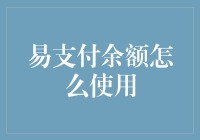 易支付余额怎么使用